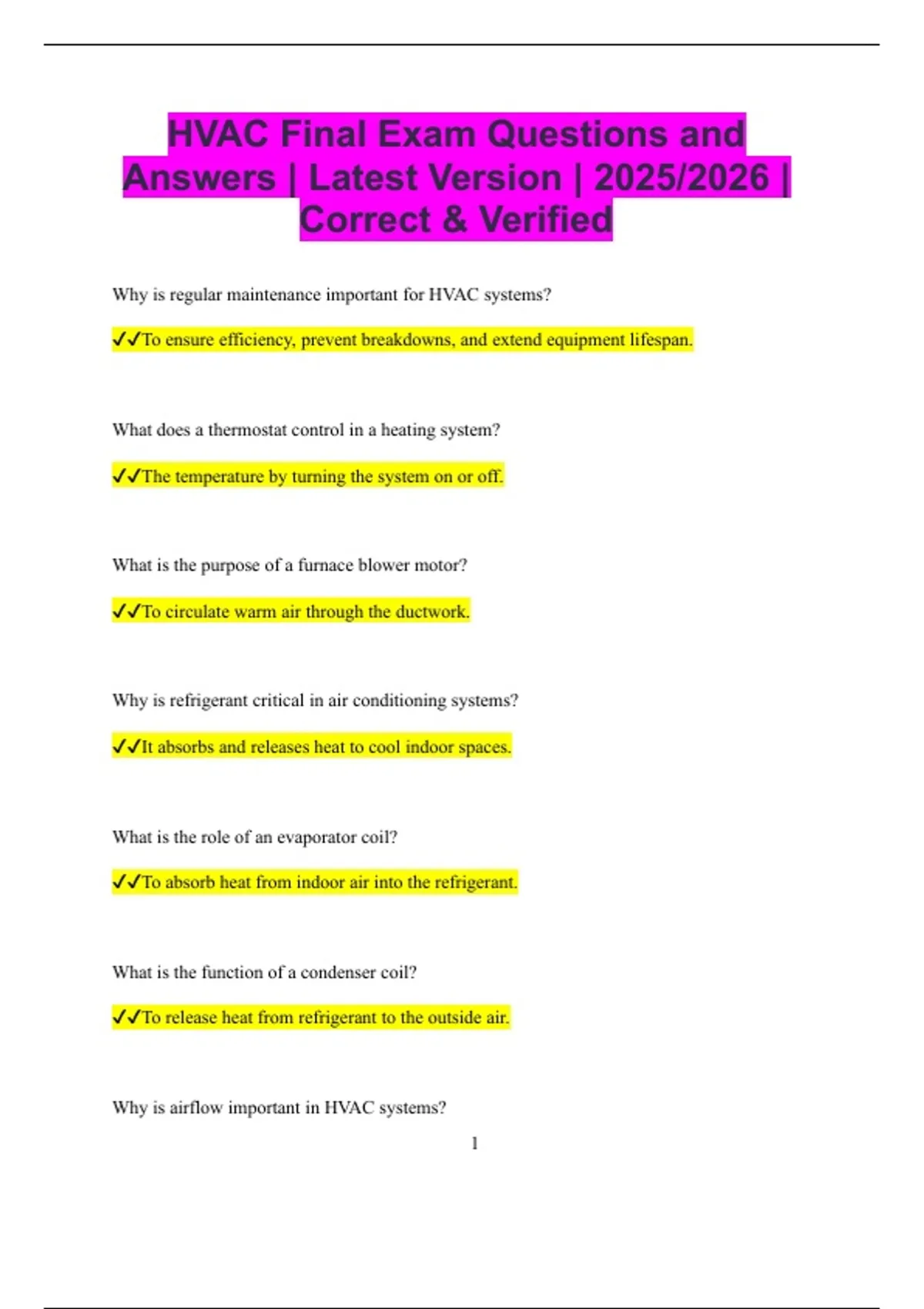 HVAC Final Exam Questions and Answers | Latest Version | 2025/2026 | Correct & Verified

Why is regular maintenance important for HVAC systems?

✓✓To ensure efficiency, prevent breakdowns, and extend equipment lifespan.

What does a thermostat control in a heating system?

✓✓The temperature by turning the system on or off.

What is the purpose of a furnace blower motor?

✓✓To circulate warm air through the ductwork.

Why is refrigerant critical in air conditioning systems?

✓✓It absorbs and releases heat to cool indoor spaces.

What is the role of an evaporator coil?

✓✓To absorb heat from indoor air into the refrigerant.

What is the function of a condenser coil?

✓✓To release heat from refrigerant to the outside air.

Why is airflow important in HVAC systems?

1